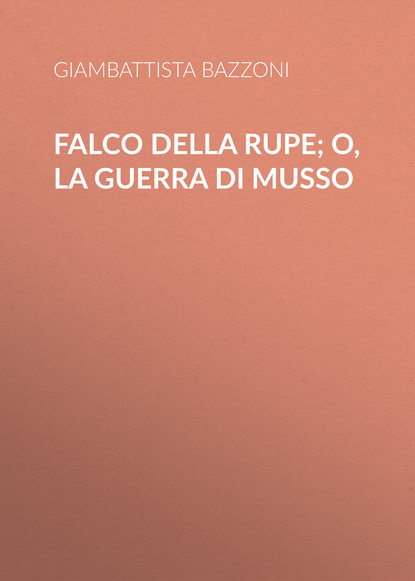 GIAMBATTISTA BAZZONI

FALCO DELLA RUPE; O, LA GUERRA DI MUSSO